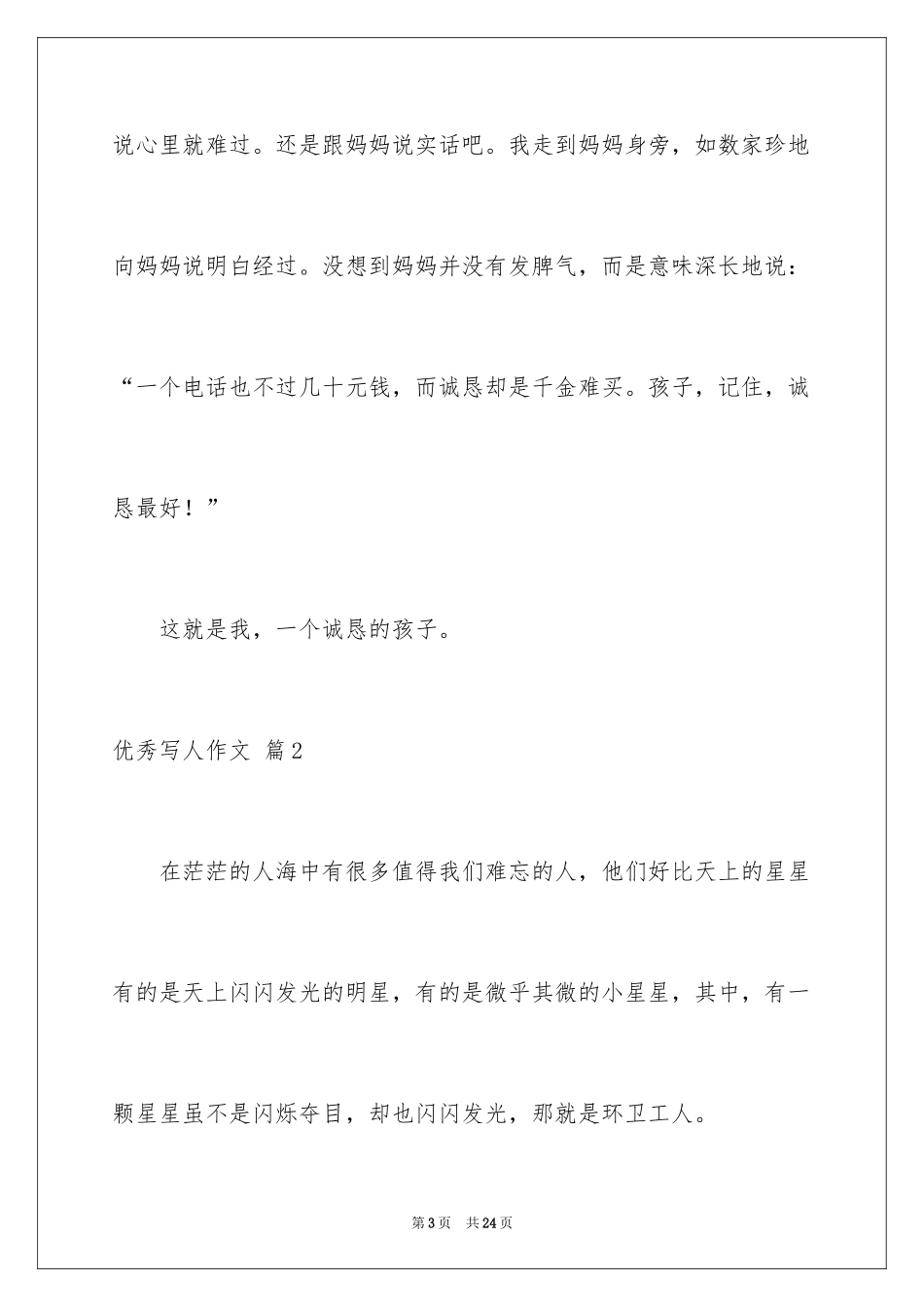 说心里就难过。还是跟妈妈说实话吧。我走到妈妈身旁，如数家珍地向妈妈说明白经过。没想到妈妈并没有发脾气，而是意味深长地说：“一个电话也不过几十元钱，而诚恳却是千金难买。孩子，记住，诚恳最好！”

这就是我，一个诚恳的孩子。

优秀写人作文 篇2

在茫茫的人海中有很多值得我们难忘的人，他们好比天上的星星有的是天上闪闪发光的明星，有的是微乎其微的小星星，其中，有一颗星星虽不是闪烁夺目，却也闪闪发光，那就是环卫工人。

第3页 共24页